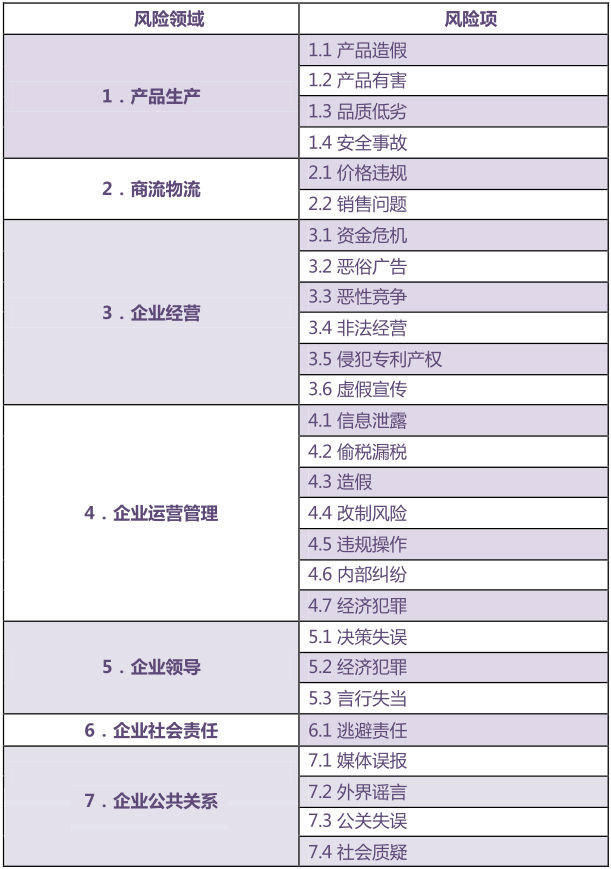 | 风险领域 | 风险项 |
|---|---|
| 1．产品生产 | 1.1 产品造假 |
| | 1.2 产品有害 |
| | 1.3 品质低劣 |
| | 1.4 安全事故 |
| 2．商流物流 | 2.1 价格违规 |
| | 2.2 销售问题 |
| 3．企业经营 | 3.1 资金危机 |
| | 3.2 恶俗广告 |
| | 3.3 恶性竞争 |
| | 3.4 非法经营 |
| | 3.5 侵犯专利产权 |
| | 3.6 虚假宣传 |
| 4．企业运营管理 | 4.1 信息泄露 |
| | 4.2 偷税漏税 |
| | 4.3 造假 |
| | 4.4 改制风险 |
| | 4.5 违规操作 |
| | 4.6 内部纠纷 |
| | 4.7 经济犯罪 |
| 5．企业领导 | 5.1 决策失误 |
| | 5.2 经济犯罪 |
| | 5.3 言行失当 |
| 6．企业社会责任 | 6.1 逃避责任 |
| 7．企业公共关系 | 7.1 媒体误报 |
| | 7.2 外界谣言 |
| | 7.3 公关失误 |
| | 7.4 社会质疑 |